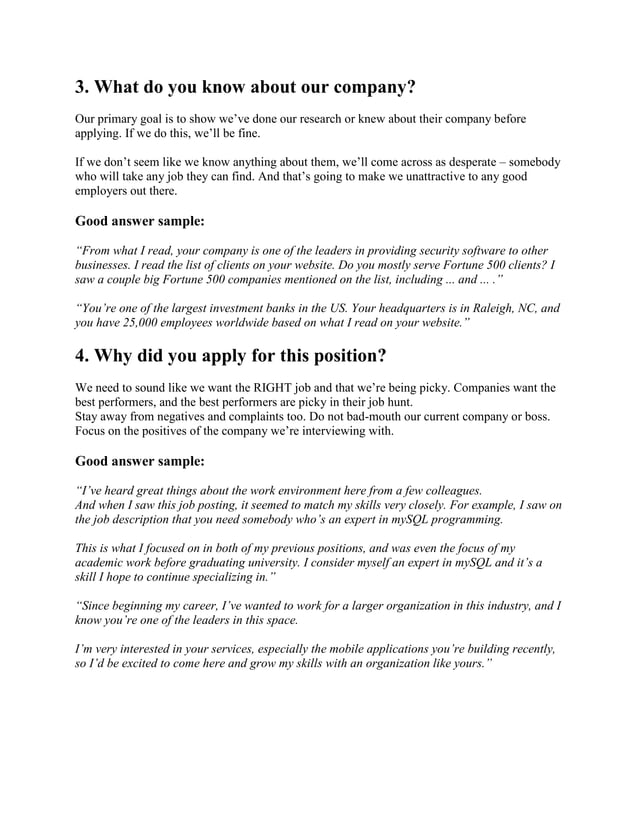 3. What do you know about our company?

Our primary goal is to show we've done our research or knew about their company before applying. If we do this, we'll be fine.

If we don't seem like we know anything about them, we'll come across as desperate – somebody who will take any job they can find. And that's going to make we unattractive to any good employers out there.

Good answer sample:

"From what I read, your company is one of the leaders in providing security software to other businesses. I read the list of clients on your website. Do you mostly serve Fortune 500 clients? I saw a couple big Fortune 500 companies mentioned on the list, including ... and ... ."

"You're one of the largest investment banks in the US. Your headquarters is in Raleigh, NC, and you have 25,000 employees worldwide based on what I read on your website."

4. Why did you apply for this position?

We need to sound like we want the RIGHT job and that we're being picky. Companies want the best performers, and the best performers are picky in their job hunt.
Stay away from negatives and complaints too. Do not bad-mouth our current company or boss. Focus on the positives of the company we're interviewing with.

Good answer sample:

"I've heard great things about the work environment here from a few colleagues.
And when I saw this job posting, it seemed to match my skills very closely. For example, I saw on the job description that you need somebody who's an expert in mySQL programming.

This is what I focused on in both of my previous positions, and was even the focus of my academic work before graduating university. I consider myself an expert in mySQL and it's a skill I hope to continue specializing in."

"Since beginning my career, I've wanted to work for a larger organization in this industry, and I know you're one of the leaders in this space.

I'm very interested in your services, especially the mobile applications you're building recently, so I'd be excited to come here and grow my skills with an organization like yours."